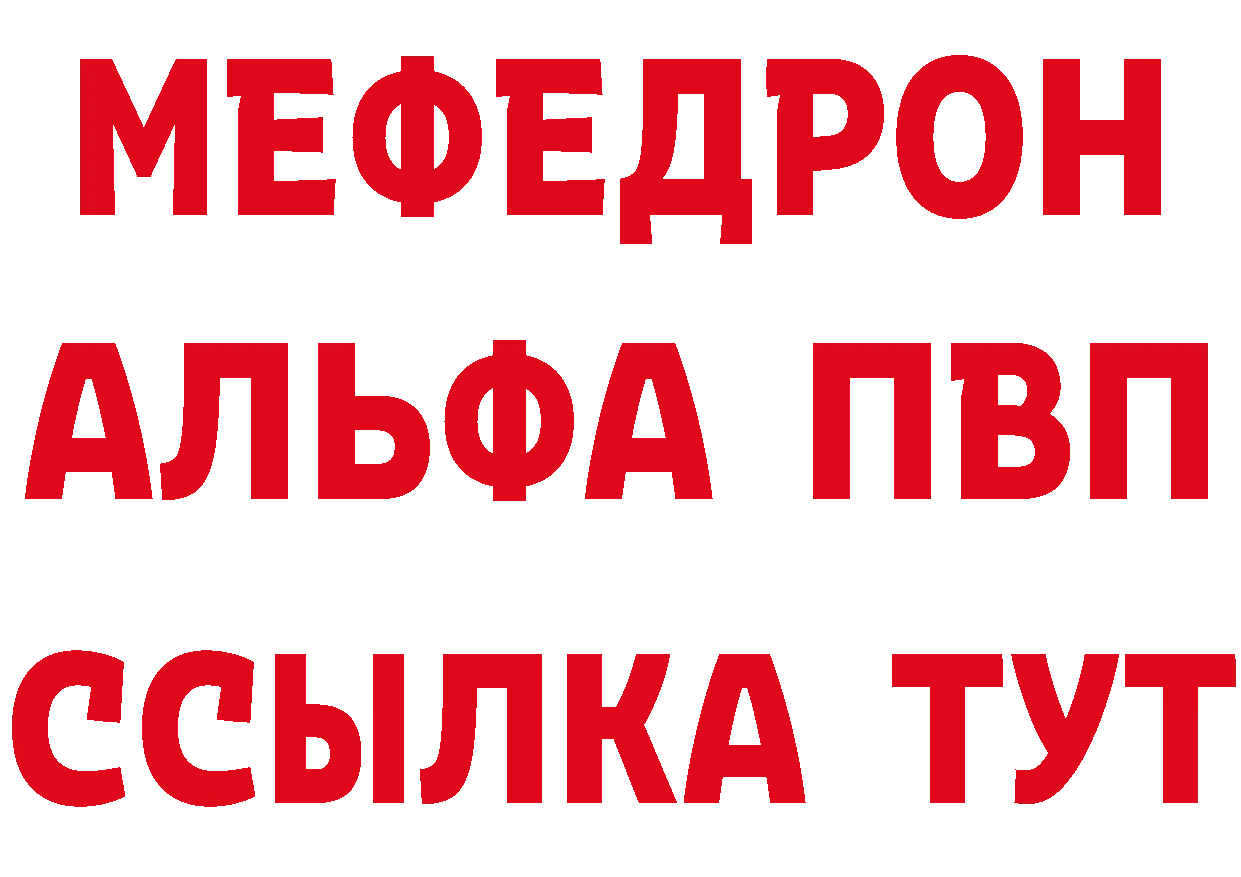 МЕФЕДРОН
АЛЬФА ПВП
ССЫЛКА ТУТ